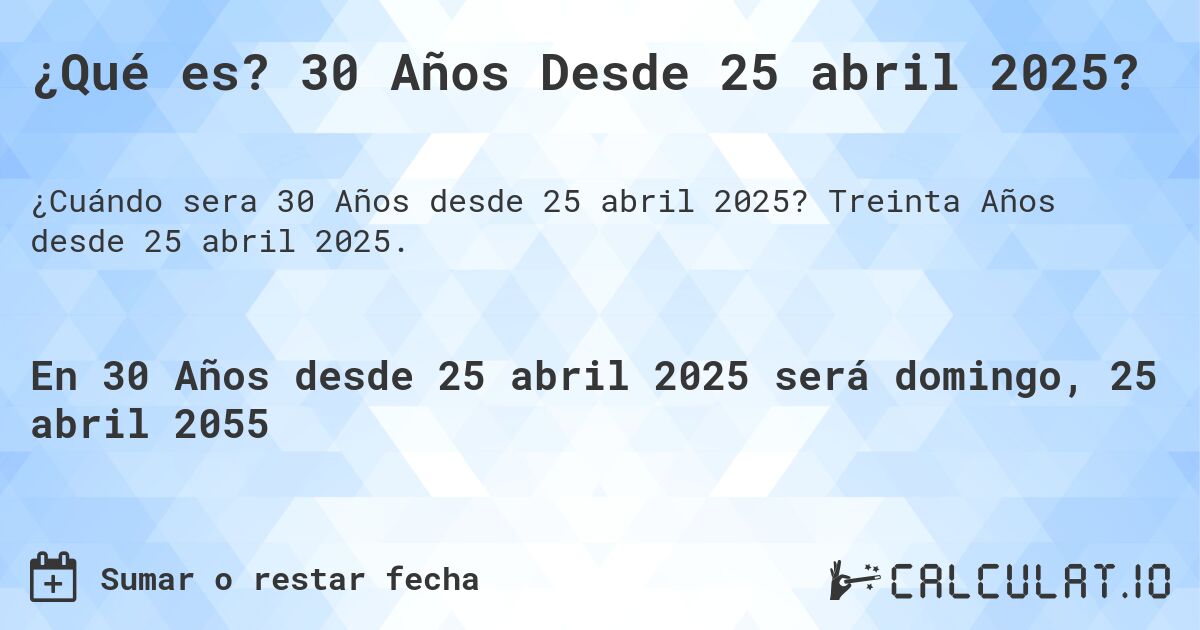 ¿Qué es? 30 Años Desde 25 abril 2025?

¿Cuándo sera 30 Años desde 25 abril 2025? Treinta Años desde 25 abril 2025.

En 30 Años desde 25 abril 2025 será domingo, 25 abril 2055

Sumar o restar fecha

CALCULAT.IO